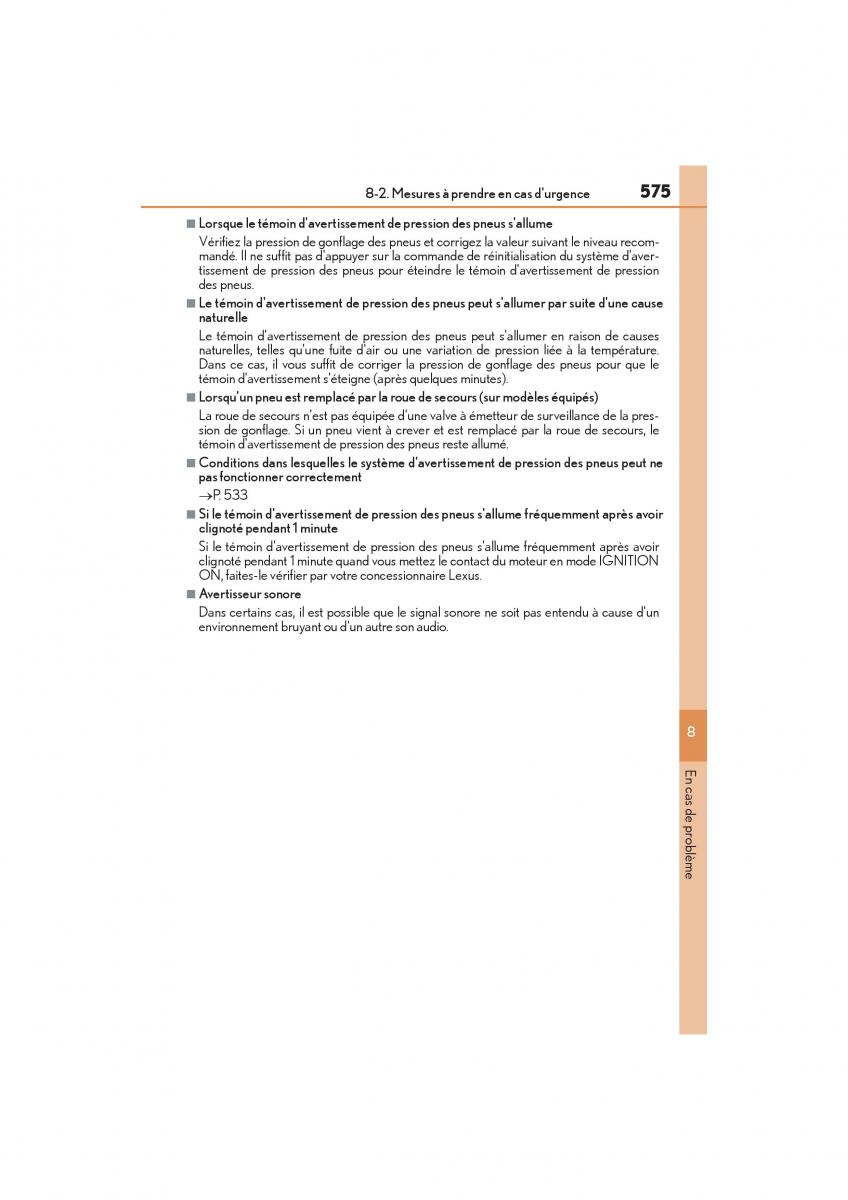 8-2. Mesures à prendre en cas d'urgence 575

■ Lorsque le témoin d'avertissement de pression des pneus s'allume

Vérifiez la pression de gonflage des pneus et corrigez la valeur suivant le niveau recommandé. Il ne suffit pas d'appuyer sur la commande de réinitialisation du système d'avertissement de pression des pneus pour éteindre le témoin d'avertissement de pression des pneus.

■ Le témoin d'avertissement de pression des pneus peut s'allumer par suite d'une cause naturelle

Le témoin d'avertissement de pression des pneus peut s'allumer en raison de causes naturelles, telles qu'une fuite d'air ou une variation de pression liée à la température. Dans ce cas, il vous suffit de corriger la pression de gonflage des pneus pour que le témoin d'avertissement s'éteigne (après quelques minutes).

■ Lorsqu'un pneu est remplacé par la roue de secours (sur modèles équipés)

La roue de secours n'est pas équipée d'une valve à émetteur de surveillance de la pression de gonflage. Si un pneu vient à crever et est remplacé par la roue de secours, le témoin d'avertissement de pression des pneus reste allumé.

■ Conditions dans lesquelles le système d'avertissement de pression des pneus peut ne pas fonctionner correctement

→P. 533

■ Si le témoin d'avertissement de pression des pneus s'allume fréquemment après avoir clignoté pendant 1 minute

Si le témoin d'avertissement de pression des pneus s'allume fréquemment après avoir clignoté pendant 1 minute quand vous mettez le contact du moteur en mode IGNITION ON, faites-le vérifier par votre concessionnaire Lexus.

■ Avertisseur sonore

Dans certains cas, il est possible que le signal sonore ne soit pas entendu à cause d'un environnement bruyant ou d'un autre son audio.

8

En cas de problème